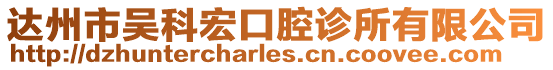 达州市吴科宏口腔诊所有限公司
http://dzhuntercharles.cn.coovee.com